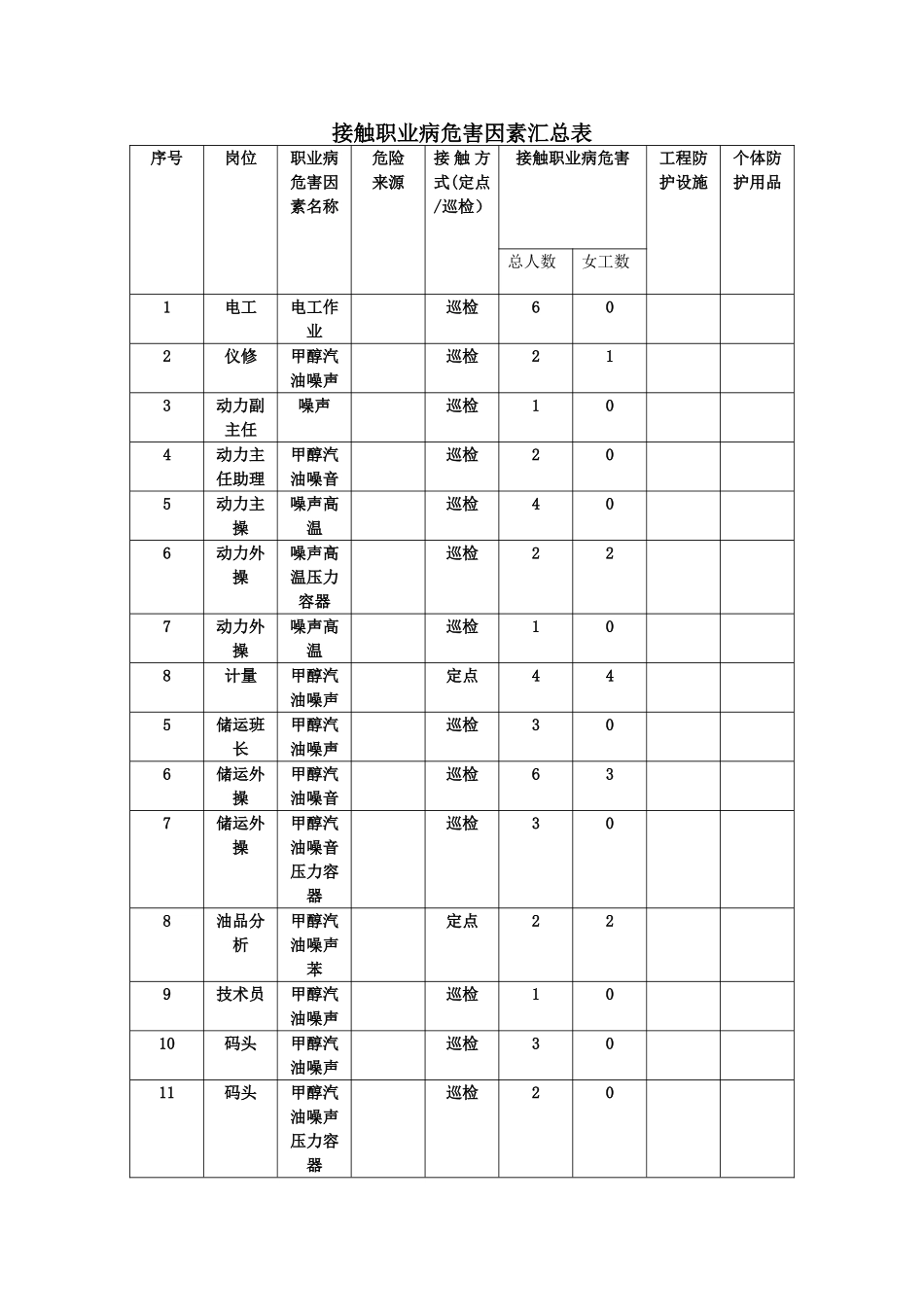 接触职业病危害因素汇总表

| 序号 | 岗位 | 职业病危害因素名称 | 危险来源 | 接触方式(定点/巡检) | 接触职业病危害 总人数 | 接触职业病危害 女工数 | 工程防护设施 | 个体防护用品 |
|---|---|---|---|---|---|---|---|---|
| 1 | 电工 | 电工作业 | | 巡检 | 6 | 0 | | |
| 2 | 仪修 | 甲醇汽油噪声 | | 巡检 | 2 | 1 | | |
| 3 | 动力副主任 | 噪声 | | 巡检 | 1 | 0 | | |
| 4 | 动力主任助理 | 甲醇汽油噪音 | | 巡检 | 2 | 0 | | |
| 5 | 动力主操 | 噪声高温 | | 巡检 | 4 | 0 | | |
| 6 | 动力外操 | 噪声高温压力容器 | | 巡检 | 2 | 2 | | |
| 7 | 动力外操 | 噪声高温 | | 巡检 | 1 | 0 | | |
| 8 | 计量 | 甲醇汽油噪声 | | 定点 | 4 | 4 | | |
| 5 | 储运班长 | 甲醇汽油噪声 | | 巡检 | 3 | 0 | | |
| 6 | 储运外操 | 甲醇汽油噪音 | | 巡检 | 6 | 3 | | |
| 7 | 储运外操 | 甲醇汽油噪音压力容器 | | 巡检 | 3 | 0 | | |
| 8 | 油品分析 | 甲醇汽油噪声苯 | | 定点 | 2 | 2 | | |
| 9 | 技术员 | 甲醇汽油噪声 | | 巡检 | 1 | 0 | | |
| 10 | 码头 | 甲醇汽油噪声 | | 巡检 | 3 | 0 | | |
| 11 | 码头 | 甲醇汽油噪声压力容器 | | 巡检 | 2 | 0 | | |